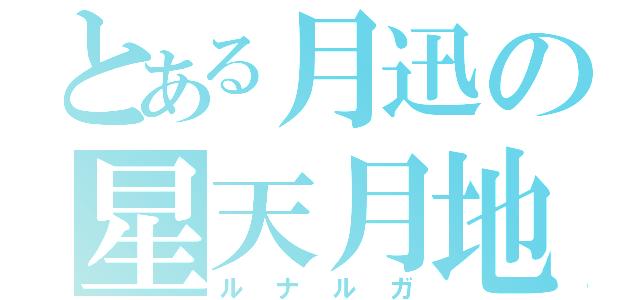 とある月迅の
星天月地
ルナルガ